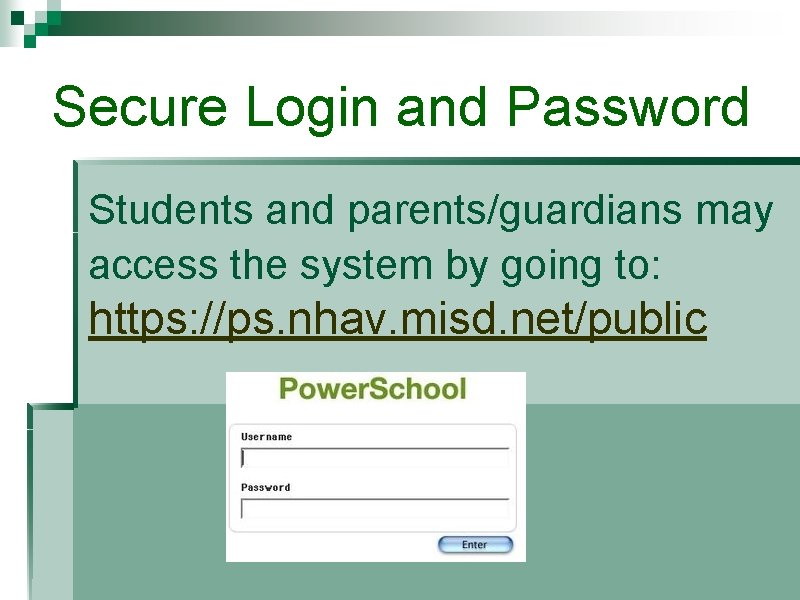 Secure Login and Password

Students and parents/guardians may access the system by going to: https://ps.nhav.misd.net/public

PowerSchool

Username

Password

Enter